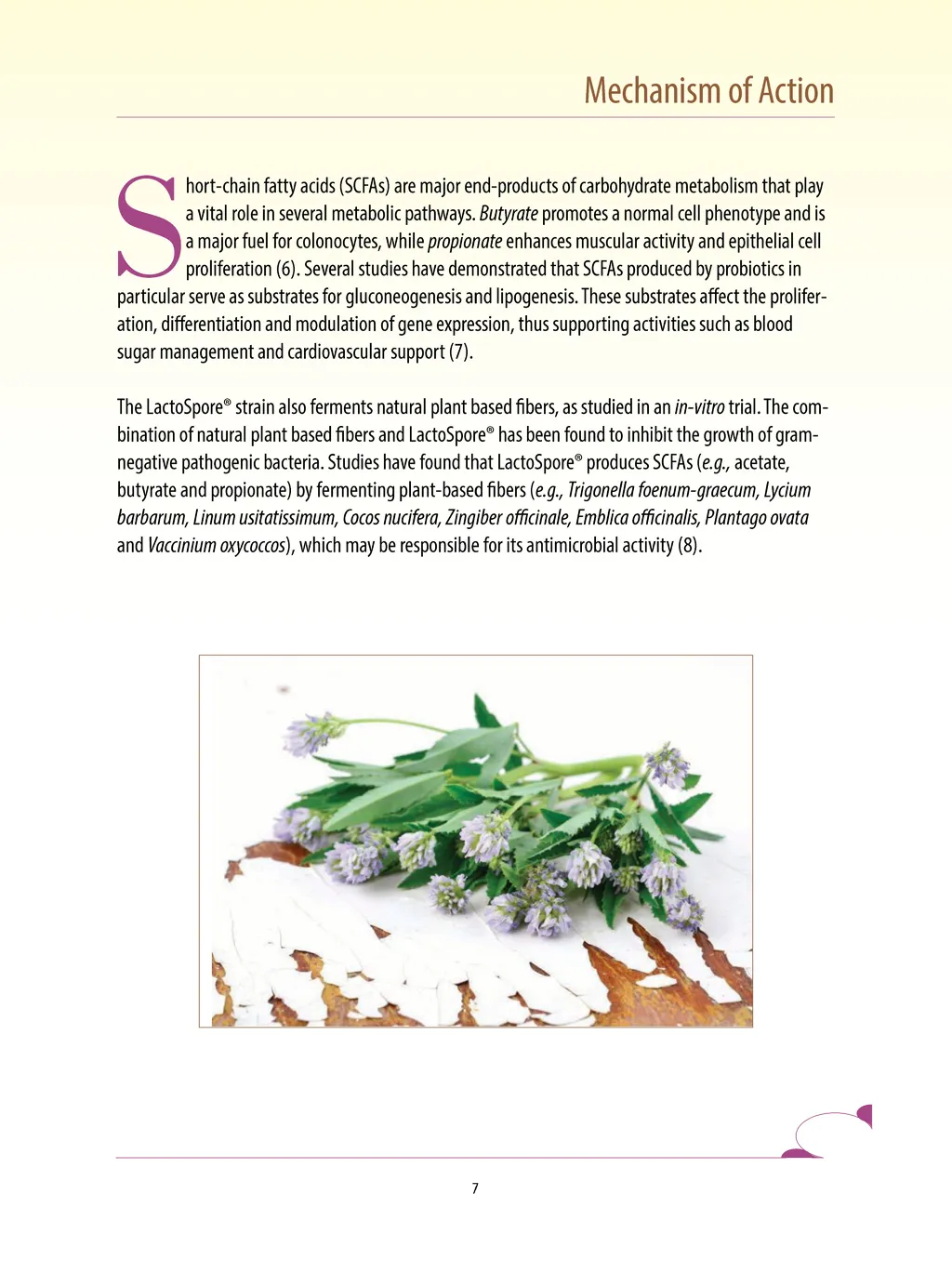 Mechanism of Action

Short-chain fatty acids (SCFAs) are major end-products of carbohydrate metabolism that play a vital role in several metabolic pathways. Butyrate promotes a normal cell phenotype and is a major fuel for colonocytes, while propionate enhances muscular activity and epithelial cell proliferation (6). Several studies have demonstrated that SCFAs produced by probiotics in particular serve as substrates for gluconeogenesis and lipogenesis. These substrates affect the proliferation, differentiation and modulation of gene expression, thus supporting activities such as blood sugar management and cardiovascular support (7).

The LactoSpore® strain also ferments natural plant based fibers, as studied in an in-vitro trial. The combination of natural plant based fibers and LactoSpore® has been found to inhibit the growth of gram-negative pathogenic bacteria. Studies have found that LactoSpore® produces SCFAs (e.g., acetate, butyrate and propionate) by fermenting plant-based fibers (e.g., Trigonella foenum-graecum, Lycium barbarum, Linum usitatissimum, Cocos nucifera, Zingiber officinale, Emblica officinalis, Plantago ovata and Vaccinium oxycoccos), which may be responsible for its antimicrobial activity (8).

7